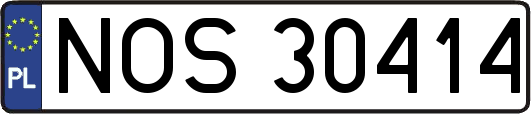 PL
NOS 30414